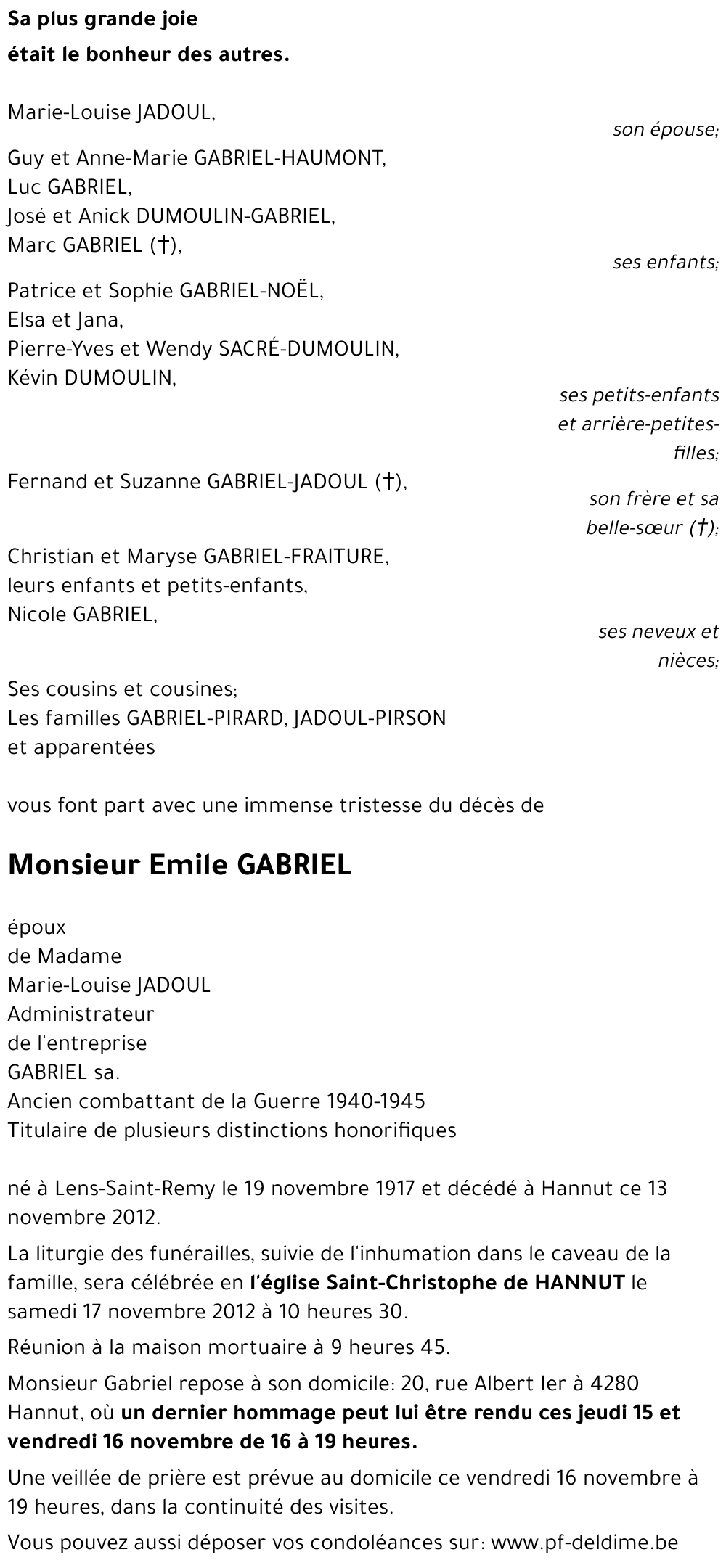 Sa plus grande joie
était le bonheur des autres.

Marie-Louise JADOUL,
son épouse;

Guy et Anne-Marie GABRIEL-HAUMONT,
Luc GABRIEL,
José et Anick DUMOULIN-GABRIEL,
Marc GABRIEL (†),
ses enfants;

Patrice et Sophie GABRIEL-NOËL,
Elsa et Jana,
Pierre-Yves et Wendy SACRÉ-DUMOULIN,
Kévin DUMOULIN,
ses petits-enfants et arrière-petites-filles;

Fernand et Suzanne GABRIEL-JADOUL (†),
son frère et sa belle-sœur (†);

Christian et Maryse GABRIEL-FRAITURE,
leurs enfants et petits-enfants,
Nicole GABRIEL,
ses neveux et nièces;

Ses cousins et cousines;
Les familles GABRIEL-PIRARD, JADOUL-PIRSON
et apparentées

vous font part avec une immense tristesse du décès de

Monsieur Emile GABRIEL

époux
de Madame
Marie-Louise JADOUL
Administrateur
de l'entreprise
GABRIEL sa.
Ancien combattant de la Guerre 1940-1945
Titulaire de plusieurs distinctions honorifiques

né à Lens-Saint-Remy le 19 novembre 1917 et décédé à Hannut ce 13 novembre 2012.

La liturgie des funérailles, suivie de l'inhumation dans le caveau de la famille, sera célébrée en l'église Saint-Christophe de HANNUT le samedi 17 novembre 2012 à 10 heures 30.

Réunion à la maison mortuaire à 9 heures 45.

Monsieur Gabriel repose à son domicile: 20, rue Albert Ier à 4280 Hannut, où un dernier hommage peut lui être rendu ces jeudi 15 et vendredi 16 novembre de 16 à 19 heures.

Une veillée de prière est prévue au domicile ce vendredi 16 novembre à 19 heures, dans la continuité des visites.

Vous pouvez aussi déposer vos condoléances sur: www.pf-deldime.be